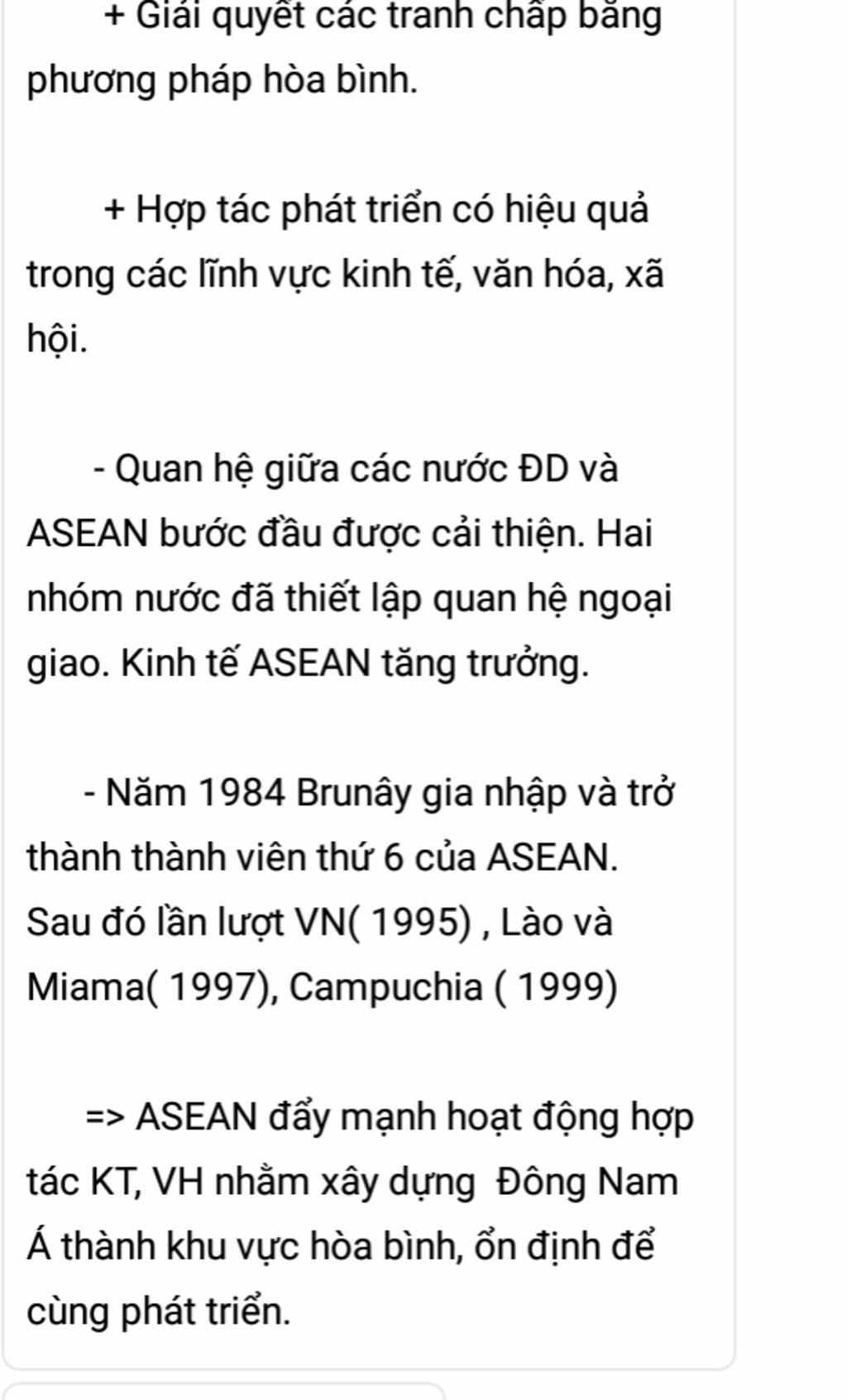 + Giải quyết các tranh chấp bằng phương pháp hòa bình.

+ Hợp tác phát triển có hiệu quả trong các lĩnh vực kinh tế, văn hóa, xã hội.

- Quan hệ giữa các nước ĐD và ASEAN bước đầu được cải thiện. Hai nhóm nước đã thiết lập quan hệ ngoại giao. Kinh tế ASEAN tăng trưởng.

- Năm 1984 Brunây gia nhập và trở thành thành viên thứ 6 của ASEAN. Sau đó lần lượt VN( 1995) , Lào và Miama( 1997), Campuchia ( 1999)

=> ASEAN đẩy mạnh hoạt động hợp tác KT, VH nhằm xây dựng  Đông Nam Á thành khu vực hòa bình, ổn định để cùng phát triển.